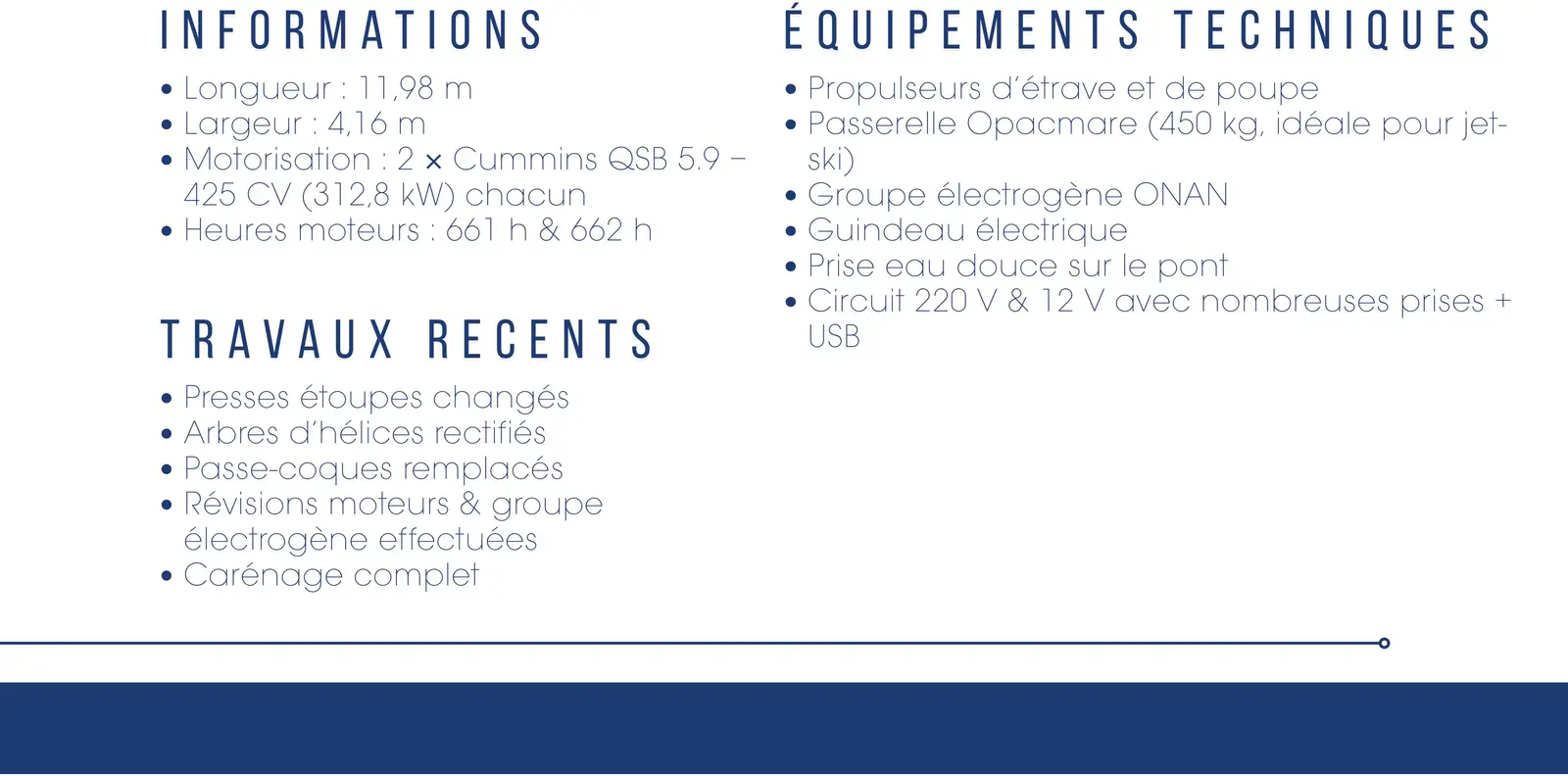 INFORMATIONS

• Longueur : 11,98 m
• Largeur : 4,16 m
• Motorisation : 2 × Cummins QSB 5.9 – 425 CV (312,8 kW) chacun
• Heures moteurs : 661 h & 662 h

TRAVAUX RECENTS

• Presses étoupes changés
• Arbres d'hélices rectifiés
• Passe-coques remplacés
• Révisions moteurs & groupe électrogène effectuées
• Carénage complet

ÉQUIPEMENTS TECHNIQUES

• Propulseurs d'étrave et de poupe
• Passerelle Opacmare (450 kg, idéale pour jet-ski)
• Groupe électrogène ONAN
• Guindeau électrique
• Prise eau douce sur le pont
• Circuit 220 V & 12 V avec nombreuses prises + USB